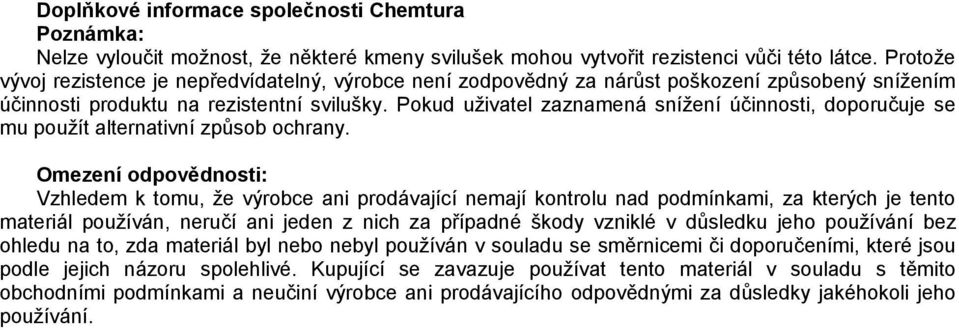 **Doplňkové informace společnosti Chemtura**
**Poznámka:**
Nelze vyloučit možnost, že některé kmeny svilušek mohou vytvořit rezistenci vůči této látce. Protože vývoj rezistence je nepředvídatelný, výrobce není zodpovědný za nárůst poškození způsobený snížením účinnosti produktu na rezistentní svilušky. Pokud uživatel zaznamená snížení účinnosti, doporučuje se mu použít alternativní způsob ochrany.

**Omezení odpovědnosti:**
Vzhledem k tomu, že výrobce ani prodávající nemají kontrolu nad podmínkami, za kterých je tento materiál používán, neručí ani jeden z nich za případné škody vzniklé v důsledku jeho používání bez ohledu na to, zda materiál byl nebo nebyl používán v souladu se směrnicemi či doporučeními, které jsou podle jejich názoru spolehlivé. Kupující se zavazuje používat tento materiál v souladu s těmito obchodními podmínkami a neučiní výrobce ani prodávajícího odpovědnými za důsledky jakéhokoli jeho používání.